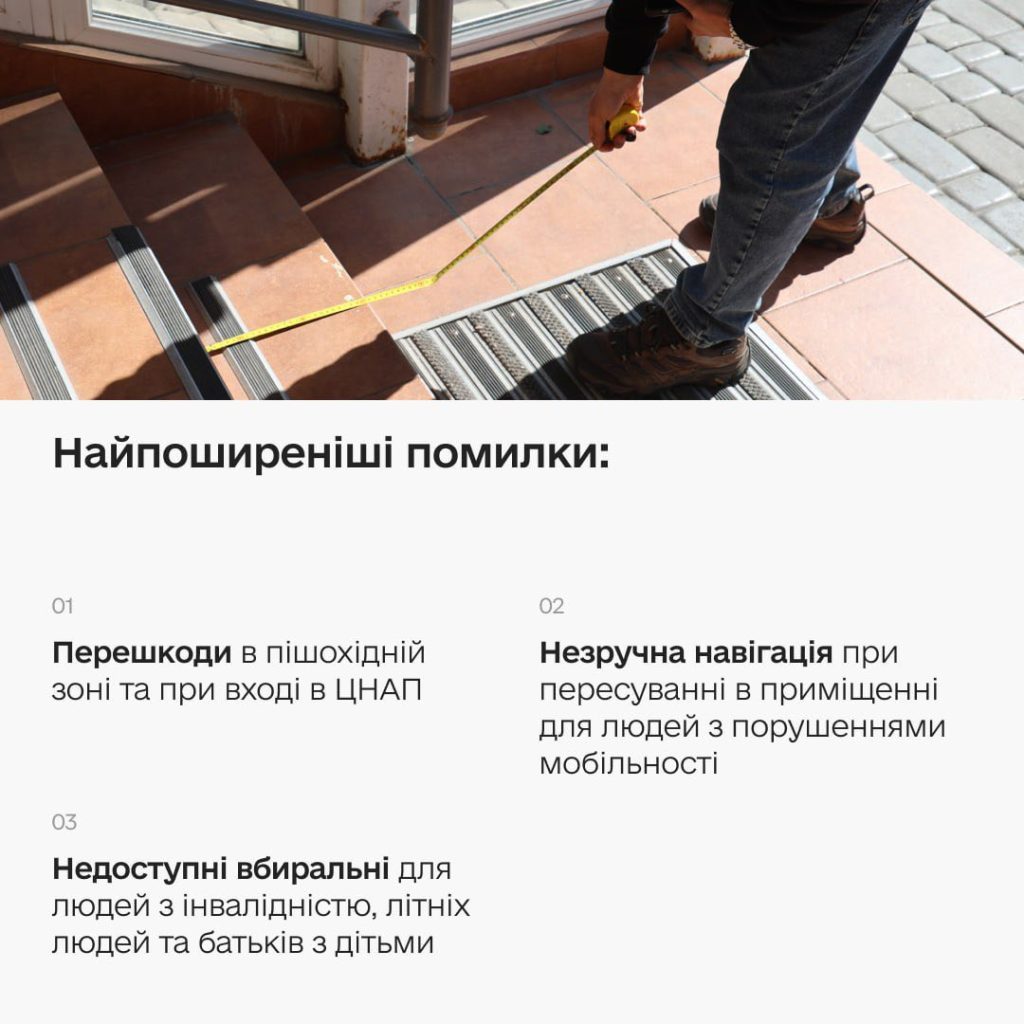 Найпоширеніші помилки:

01

Перешкоди в пішохідній зоні та при вході в ЦНАП

02

Незручна навігація при пересуванні в приміщенні для людей з порушеннями мобільності

03

Недоступні вбиральні для людей з інвалідністю, літніх людей та батьків з дітьми